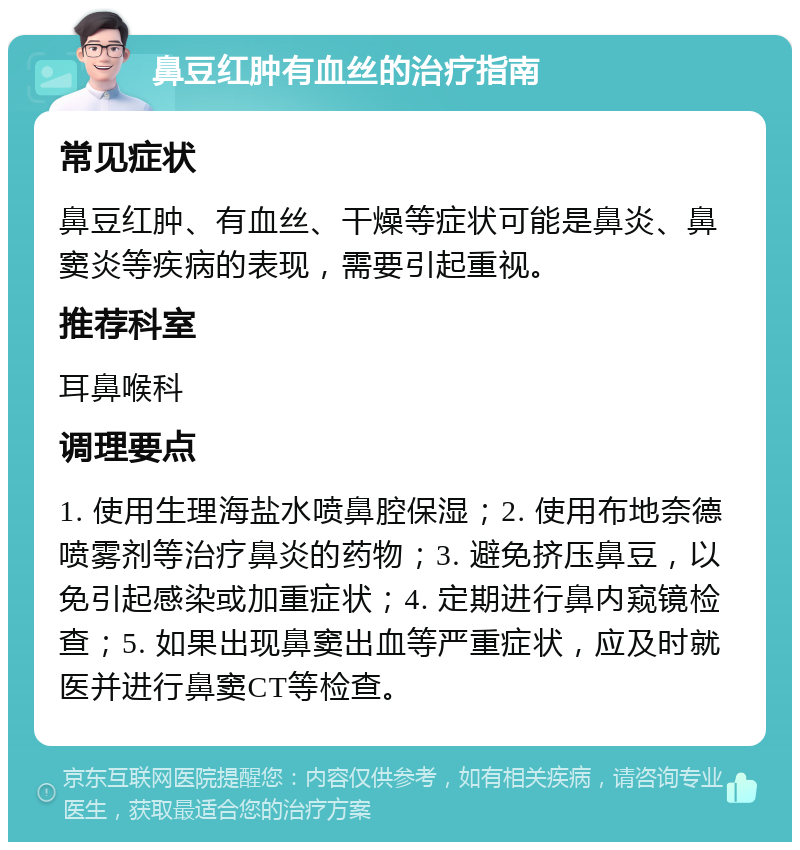 鼻豆红肿有血丝的治疗指南

常见症状

鼻豆红肿、有血丝、干燥等症状可能是鼻炎、鼻窦炎等疾病的表现，需要引起重视。

推荐科室

耳鼻喉科

调理要点

1. 使用生理海盐水喷鼻腔保湿；2. 使用布地奈德喷雾剂等治疗鼻炎的药物；3. 避免挤压鼻豆，以免引起感染或加重症状；4. 定期进行鼻内窥镜检查；5. 如果出现鼻窦出血等严重症状，应及时就医并进行鼻窦CT等检查。

京东互联网医院提醒您：内容仅供参考，如有相关疾病，请咨询专业医生，获取最适合您的治疗方案